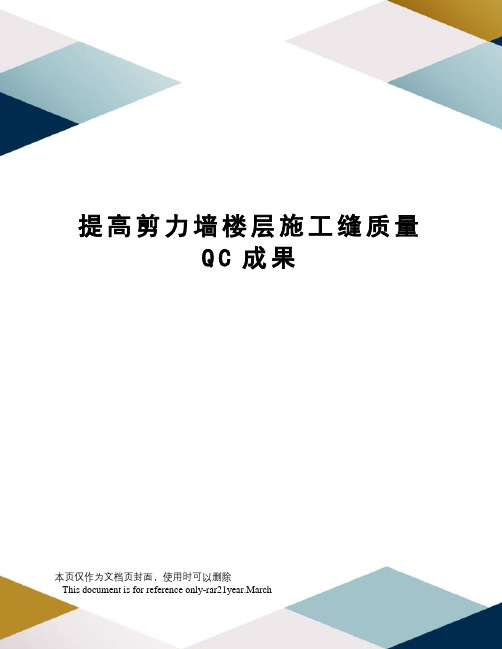 提高剪力墙楼层施工缝质量 QC 成果

本页仅作为文档页封面，使用时可以删除
This document is for reference only-rar21year.March